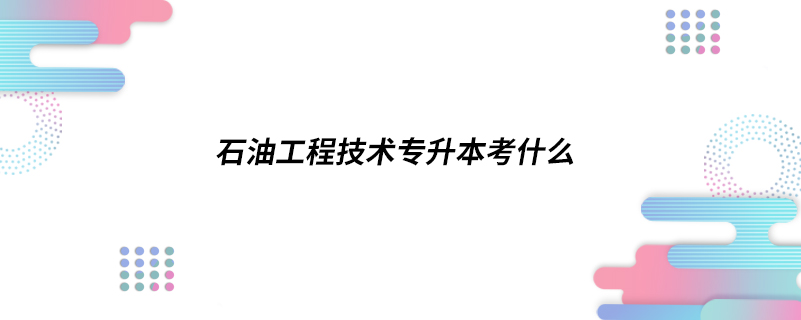 石油工程技术专升本考什么